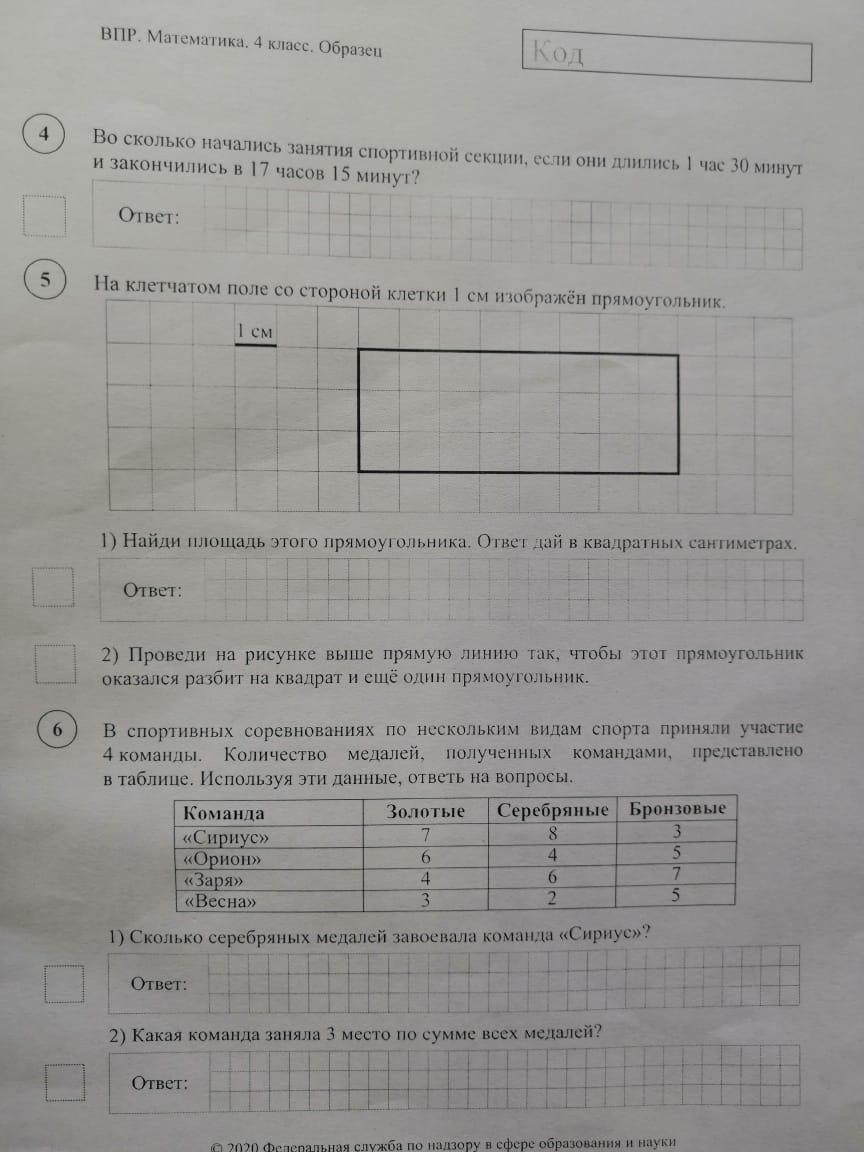 ВПР. Математика. 4 класс. Образец

Код

4 Во сколько начались занятия спортивной секции, если они длились 1 час 30 минут и закончились в 17 часов 15 минут?

Ответ:

5 На клетчатом поле со стороной клетки 1 см изображён прямоугольник.

1 см

1) Найди площадь этого прямоугольника. Ответ дай в квадратных сантиметрах.

Ответ:

2) Проведи на рисунке выше прямую линию так, чтобы этот прямоугольник оказался разбит на квадрат и ещё один прямоугольник.

6 В спортивных соревнованиях по нескольким видам спорта приняли участие 4 команды. Количество медалей, полученных командами, представлено в таблице. Используя эти данные, ответь на вопросы.

| Команда | Золотые | Серебряные | Бронзовые |
|---|---|---|---|
| «Сириус» | 7 | 8 | 3 |
| «Орион» | 6 | 4 | 5 |
| «Заря» | 4 | 6 | 7 |
| «Весна» | 3 | 2 | 5 |

1) Сколько серебряных медалей завоевала команда «Сириус»?

Ответ:

2) Какая команда заняла 3 место по сумме всех медалей?

Ответ:

© 2020 Федеральная служба по надзору в сфере образования и науки